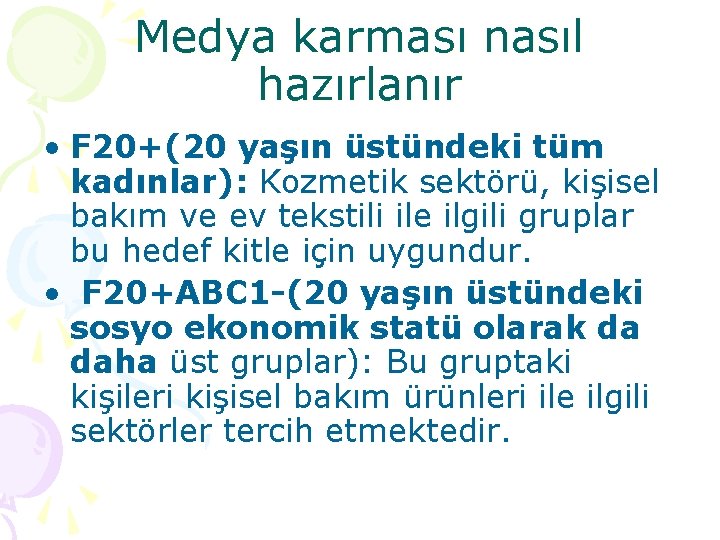 Medya karması nasıl hazırlanır

• F20+(20 yaşın üstündeki tüm kadınlar): Kozmetik sektörü, kişisel bakım ve ev tekstili ile ilgili gruplar bu hedef kitle için uygundur.

• F20+ABC1-(20 yaşın üstündeki sosyo ekonomik statü olarak da daha üst gruplar): Bu gruptaki kişileri kişisel bakım ürünleri ile ilgili sektörler tercih etmektedir.